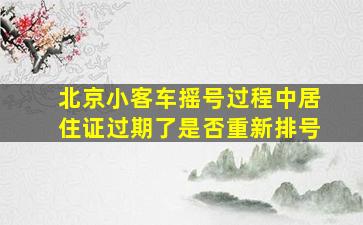 北京小客车摇号过程中居住证过期了是否重新排号